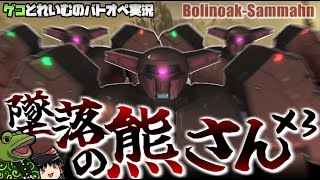 ゲコとれいむのバトオペ実況

Bolinoak-Sammahn

墜落の熊さん×3